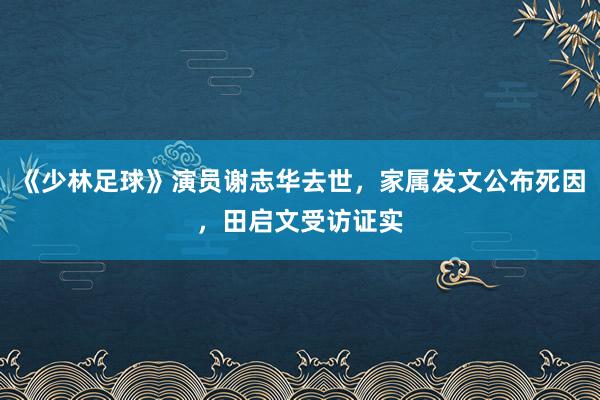 《少林足球》演员谢志华去世，家属发文公布死因，田启文受访证实